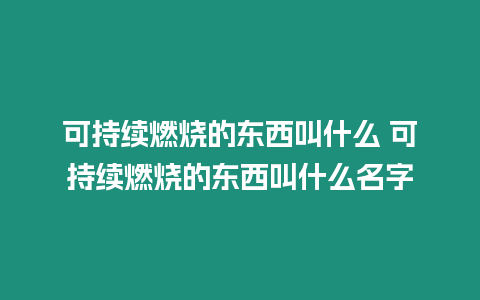 可持续燃烧的东西叫什么 可持续燃烧的东西叫什么名字